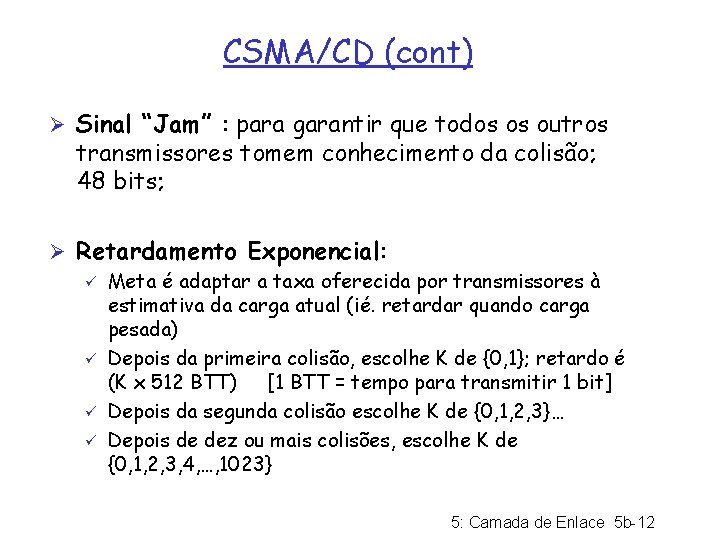 CSMA/CD (cont)

➢ Sinal "Jam" : para garantir que todos os outros transmissores tomem conhecimento da colisão; 48 bits;

➢ Retardamento Exponencial:

✓ Meta é adaptar a taxa oferecida por transmissores à estimativa da carga atual (ié. retardar quando carga pesada)

✓ Depois da primeira colisão, escolhe K de {0,1}; retardo é (K x 512 BTT) [1 BTT = tempo para transmitir 1 bit]

✓ Depois da segunda colisão escolhe K de {0,1,2,3}…

✓ Depois de dez ou mais colisões, escolhe K de {0,1,2,3,4,…,1023}

5: Camada de Enlace 5b-12